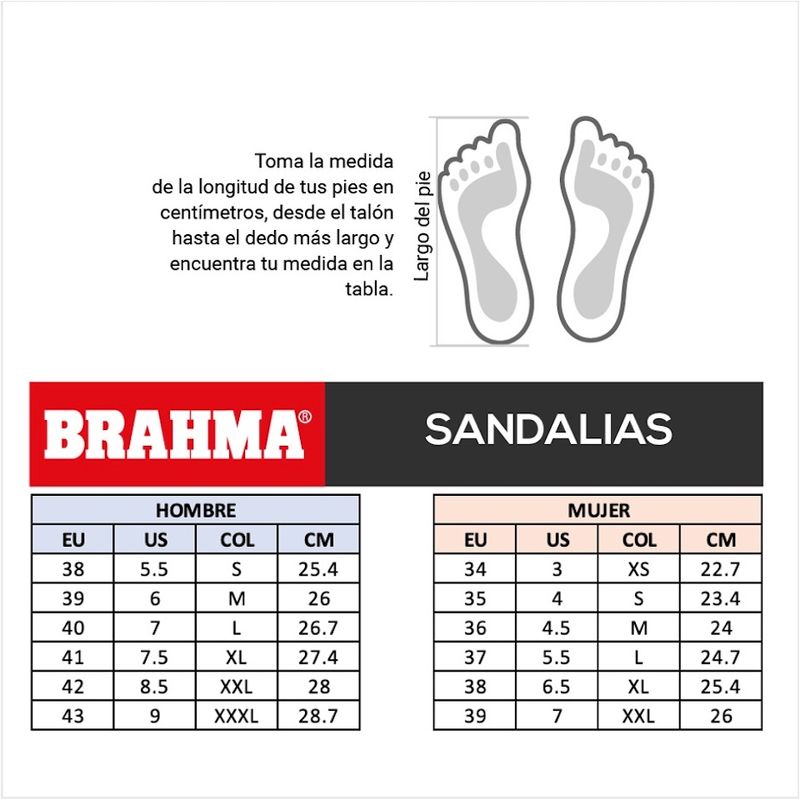 Toma la medida de la longitud de tus pies en centímetros, desde el talón hasta el dedo más largo y encuentra tu medida en la tabla.

Largo del pie

BRAHMA®

SANDALIAS

HOMBRE

| EU | US | COL | CM |
|---|---|---|---|
| 38 | 5.5 | S | 25.4 |
| 39 | 6 | M | 26 |
| 40 | 7 | L | 26.7 |
| 41 | 7.5 | XL | 27.4 |
| 42 | 8.5 | XXL | 28 |
| 43 | 9 | XXXL | 28.7 |

MUJER

| EU | US | COL | CM |
|---|---|---|---|
| 34 | 3 | XS | 22.7 |
| 35 | 4 | S | 23.4 |
| 36 | 4.5 | M | 24 |
| 37 | 5.5 | L | 24.7 |
| 38 | 6.5 | XL | 25.4 |
| 39 | 7 | XXL | 26 |